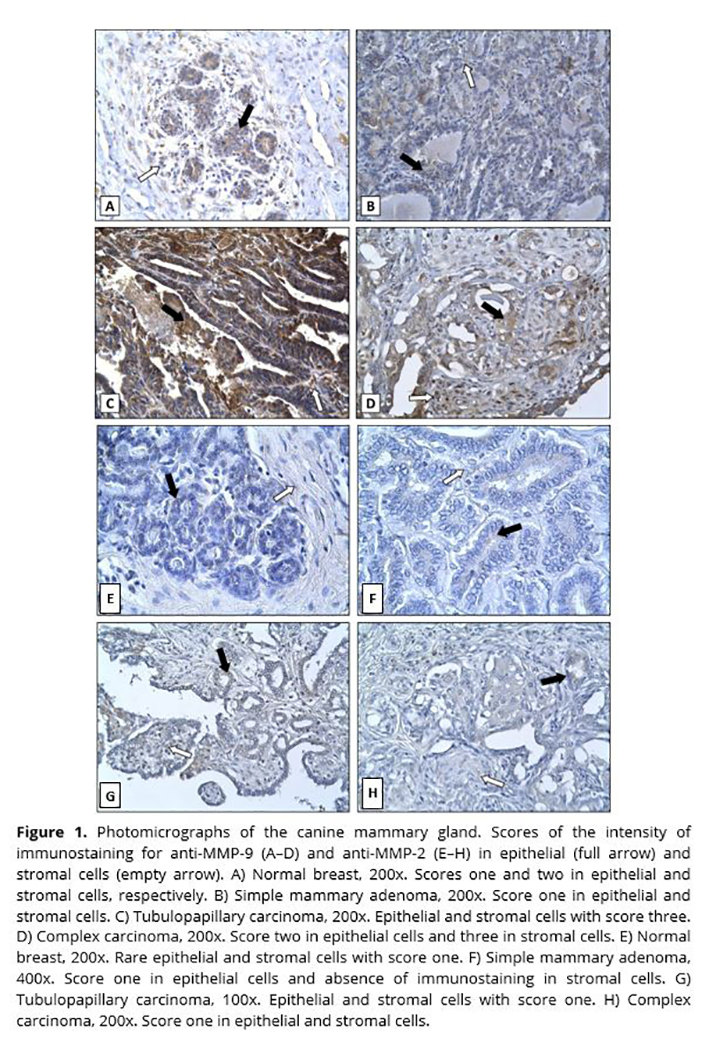 A

B

C

D

E

F

G

H

Figure 1. Photomicrographs of the canine mammary gland. Scores of the intensity of immunostaining for anti-MMP-9 (A–D) and anti-MMP-2 (E–H) in epithelial (full arrow) and stromal cells (empty arrow). A) Normal breast, 200x. Scores one and two in epithelial and stromal cells, respectively. B) Simple mammary adenoma, 200x. Score one in epithelial and stromal cells. C) Tubulopapillary carcinoma, 200x. Epithelial and stromal cells with score three. D) Complex carcinoma, 200x. Score two in epithelial cells and three in stromal cells. E) Normal breast, 200x. Rare epithelial and stromal cells with score one. F) Simple mammary adenoma, 400x. Score one in epithelial cells and absence of immunostaining in stromal cells. G) Tubulopapillary carcinoma, 100x. Epithelial and stromal cells with score one. H) Complex carcinoma, 200x. Score one in epithelial and stromal cells.